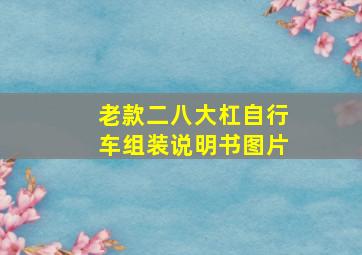 老款二八大杠自行车组装说明书图片